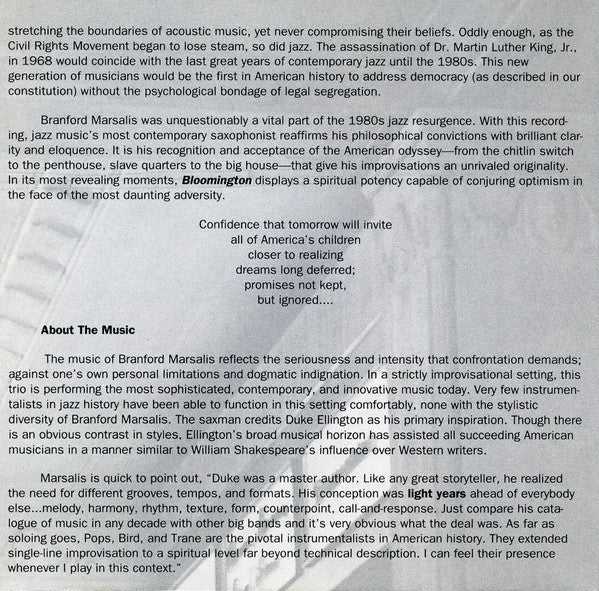 stretching the boundaries of acoustic music, yet never compromising their beliefs. Oddly enough, as the Civil Rights Movement began to lose steam, so did jazz. The assassination of Dr. Martin Luther King, Jr., in 1968 would coincide with the last great years of contemporary jazz until the 1980s. This new generation of musicians would be the first in American history to address democracy (as described in our constitution) without the psychological bondage of legal segregation.

Branford Marsalis was unquestionably a vital part of the 1980s jazz resurgence. With this recording, jazz music's most contemporary saxophonist reaffirms his philosophical convictions with brilliant clarity and eloquence. It is his recognition and acceptance of the American odyssey—from the chitlin switch to the penthouse, slave quarters to the big house—that give his improvisations an unrivaled originality. In its most revealing moments, Bloomington displays a spiritual potency capable of conjuring optimism in the face of the most daunting adversity.

Confidence that tomorrow will invite
all of America's children
closer to realizing
dreams long deferred;
promises not kept,
but ignored....

About The Music

The music of Branford Marsalis reflects the seriousness and intensity that confrontation demands; against one's own personal limitations and dogmatic indignation. In a strictly improvisational setting, this trio is performing the most sophisticated, contemporary, and innovative music today. Very few instrumentalists in jazz history have been able to function in this setting comfortably, none with the stylistic diversity of Branford Marsalis. The saxman credits Duke Ellington as his primary inspiration. Though there is an obvious contrast in styles, Ellington's broad musical horizon has assisted all succeeding American musicians in a manner similar to William Shakespeare's influence over Western writers.

Marsalis is quick to point out, "Duke was a master author. Like any great storyteller, he realized the need for different grooves, tempos, and formats. His conception was light years ahead of everybody else...melody, harmony, rhythm, texture, form, counterpoint, call-and-response. Just compare his catalogue of music in any decade with other big bands and it's very obvious what the deal was. As far as soloing goes, Pops, Bird, and Trane are the pivotal instrumentalists in American history. They extended single-line improvisation to a spiritual level far beyond technical description. I can feel their presence whenever I play in this context."